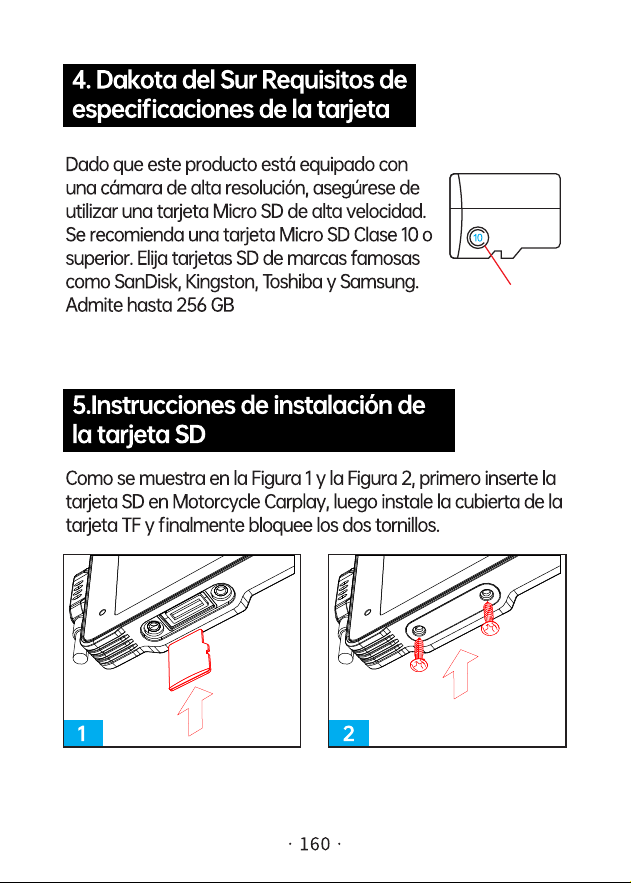 4. Dakota del Sur Requisitos de especificaciones de la tarjeta

Dado que este producto está equipado con una cámara de alta resolución, asegúrese de utilizar una tarjeta Micro SD de alta velocidad. Se recomienda una tarjeta Micro SD Clase 10 o superior. Elija tarjetas SD de marcas famosas como SanDisk, Kingston, Toshiba y Samsung. Admite hasta 256 GB

10

5.Instrucciones de instalación de la tarjeta SD

Como se muestra en la Figura 1 y la Figura 2, primero inserte la tarjeta SD en Motorcycle Carplay, luego instale la cubierta de la tarjeta TF y finalmente bloquee los dos tornillos.

1

2

· 160 ·